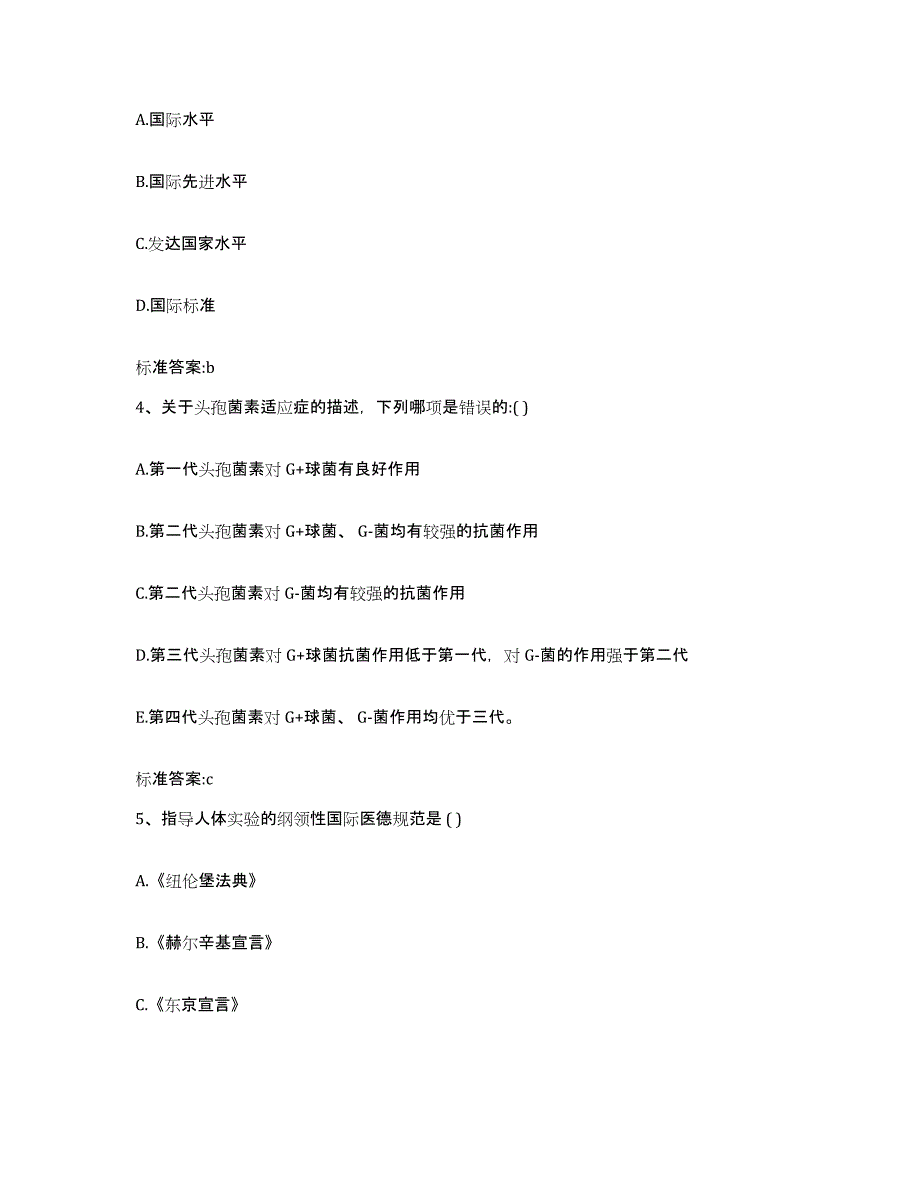 A.国际水平

B.国际先进水平

C.发达国家水平

D.国际标准

标准答案:b

4、关于头孢菌素适应症的描述，下列哪项是错误的:( )

A.第一代头孢菌素对 G+球菌有良好作用

B.第二代头孢菌素对 G+球菌、 G-菌均有较强的抗菌作用

C.第二代头孢菌素对 G-菌均有较强的抗菌作用

D.第三代头孢菌素对 G+球菌抗菌作用低于第一代，对 G-菌的作用强于第二代

E.第四代头孢菌素对 G+球菌、 G-菌作用均优于三代。

标准答案:c

5、指导人体实验的纲领性国际医德规范是 ( )

A.《纽伦堡法典》

B.《赫尔辛基宣言》

C.《东京宣言》